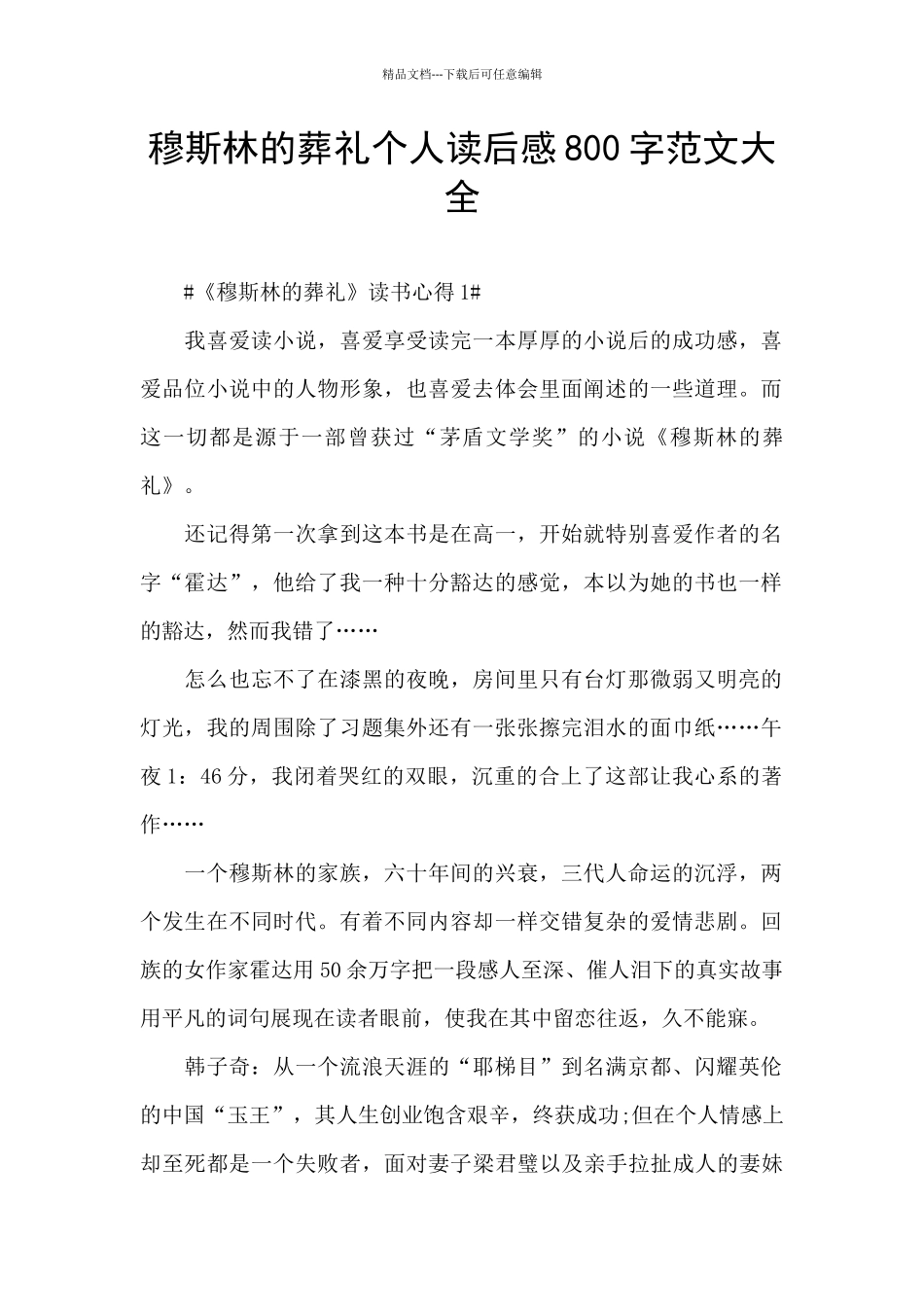 精品文档---下载后可任意编辑

穆斯林的葬礼个人读后感800字范文大全

#《穆斯林的葬礼》读书心得1#

我喜爱读小说，喜爱享受读完一本厚厚的小说后的成功感，喜爱品位小说中的人物形象，也喜爱去体会里面阐述的一些道理。而这一切都是源于一部曾获过“茅盾文学奖”的小说《穆斯林的葬礼》。

还记得第一次拿到这本书是在高一，开始就特别喜爱作者的名字“霍达”，他给了我一种十分豁达的感觉，本以为她的书也一样的豁达，然而我错了……

怎么也忘不了在漆黑的夜晚，房间里只有台灯那微弱又明亮的灯光，我的周围除了习题集外还有一张张擦完泪水的面巾纸……午夜1：46分，我闭着哭红的双眼，沉重的合上了这部让我心系的著作……

一个穆斯林的家族，六十年间的兴衰，三代人命运的沉浮，两个发生在不同时代。有着不同内容却一样交错复杂的爱情悲剧。回族的女作家霍达用50余万字把一段感人至深、催人泪下的真实故事用平凡的词句展现在读者眼前，使我在其中留恋往返，久不能寐。

韩子奇：从一个流浪天涯的“耶梯目”到名满京都、闪耀英伦的中国“玉王”，其人生创业饱含艰辛，终获成功;但在个人情感上却至死都是一个失败者，面对妻子梁君璧以及亲手拉扯成人的妻妹